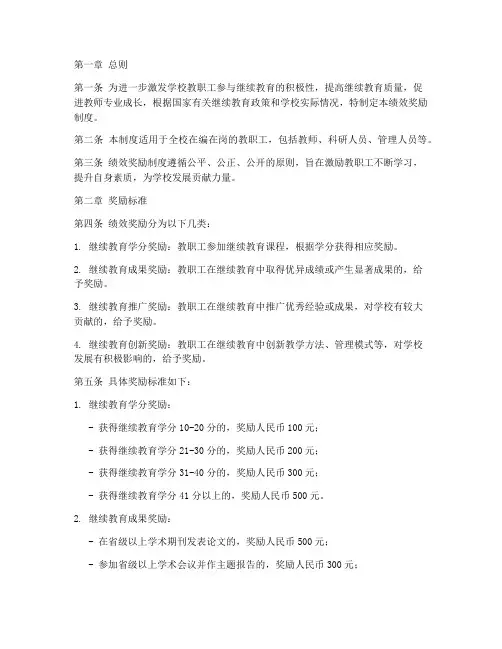 第一章 总则

第一条 为进一步激发学校教职工参与继续教育的积极性，提高继续教育质量，促进教师专业成长，根据国家有关继续教育政策和学校实际情况，特制定本绩效奖励制度。

第二条 本制度适用于全校在编在岗的教职工，包括教师、科研人员、管理人员等。

第三条 绩效奖励制度遵循公平、公正、公开的原则，旨在激励教职工不断学习，提升自身素质，为学校发展贡献力量。

第二章 奖励标准

第四条 绩效奖励分为以下几类：

1. 继续教育学分奖励：教职工参加继续教育课程，根据学分获得相应奖励。

2. 继续教育成果奖励：教职工在继续教育中取得优异成绩或产生显著成果的，给予奖励。

3. 继续教育推广奖励：教职工在继续教育中推广优秀经验或成果，对学校有较大贡献的，给予奖励。

4. 继续教育创新奖励：教职工在继续教育中创新教学方法、管理模式等，对学校发展有积极影响的，给予奖励。

第五条 具体奖励标准如下：

1. 继续教育学分奖励：

- 获得继续教育学分 10-20 分的，奖励人民币 100 元；

- 获得继续教育学分 21-30 分的，奖励人民币 200 元；

- 获得继续教育学分 31-40 分的，奖励人民币 300 元；

- 获得继续教育学分 41 分以上的，奖励人民币 500 元。

2. 继续教育成果奖励：

- 在省级以上学术期刊发表论文的，奖励人民币 500 元；

- 参加省级以上学术会议并作主题报告的，奖励人民币 300 元；